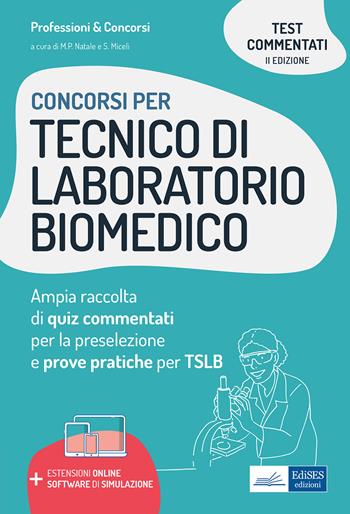 Professioni & Concorsi

a cura di M.P. Natale e S. Miceli

TEST COMMENTATI
II EDIZIONE

CONCORSI PER
TECNICO DI LABORATORIO BIOMEDICO

Ampia raccolta di quiz commentati per la preselezione e prove pratiche per TSLB

+ ESTENSIONI ONLINE
SOFTWARE DI SIMULAZIONE

EdiSES
edizioni